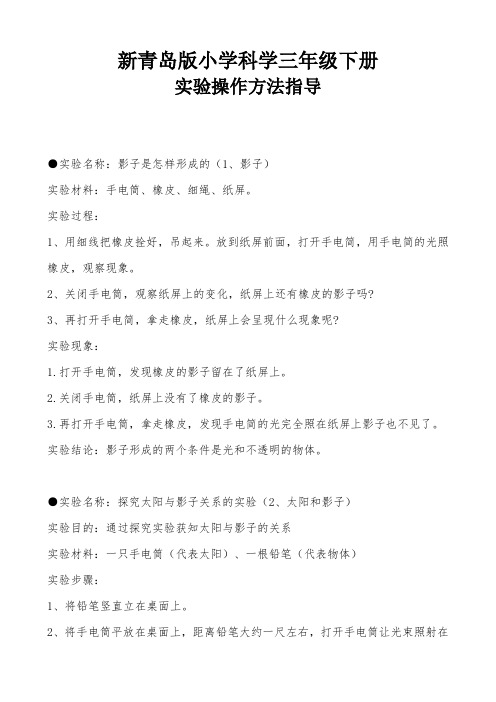 新青岛版小学科学三年级下册
实验操作方法指导

●实验名称：影子是怎样形成的（1、影子）

实验材料：手电筒、橡皮、细绳、纸屏。

实验过程：

1、用细线把橡皮拴好，吊起来。放到纸屏前面，打开手电筒，用手电筒的光照橡皮，观察现象。

2、关闭手电筒，观察纸屏上的变化，纸屏上还有橡皮的影子吗?

3、再打开手电筒，拿走橡皮，纸屏上会呈现什么现象呢?

实验现象：

1.打开手电筒，发现橡皮的影子留在了纸屏上。

2.关闭手电筒，纸屏上没有了橡皮的影子。

3.再打开手电筒，拿走橡皮，发现手电筒的光完全照在纸屏上影子也不见了。

实验结论：影子形成的两个条件是光和不透明的物体。

●实验名称：探究太阳与影子关系的实验（2、太阳和影子）

实验目的：通过探究实验获知太阳与影子的关系

实验材料：一只手电筒（代表太阳）、一根铅笔（代表物体）

实验步骤：

1、将铅笔竖直立在桌面上。

2、将手电筒平放在桌面上，距离铅笔大约一尺左右，打开手电筒让光束照射在